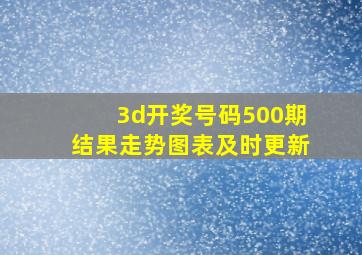 3d开奖号码500期
结果走势图表及时更新